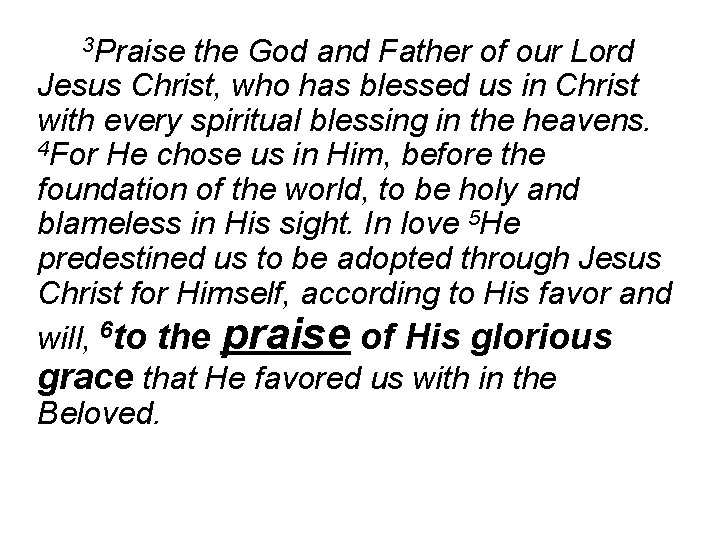 $^{3}$Praise the God and Father of our Lord Jesus Christ, who has blessed us in Christ with every spiritual blessing in the heavens. $^{4}$For He chose us in Him, before the foundation of the world, to be holy and blameless in His sight. In love $^{5}$He predestined us to be adopted through Jesus Christ for Himself, according to His favor and will, $^{6}$to the praise of His glorious grace that He favored us with in the Beloved.